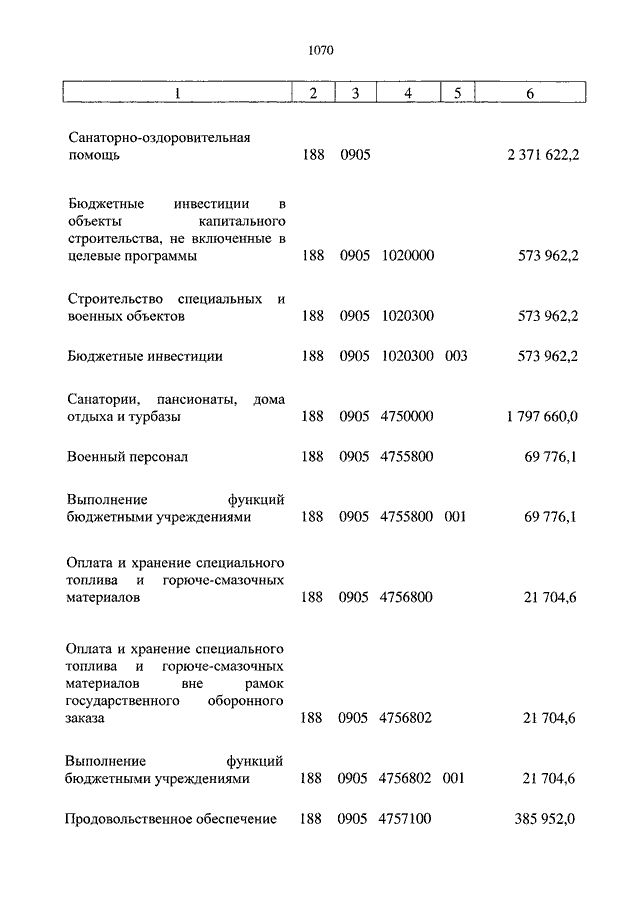 1070

| 1 | 2 | 3 | 4 | 5 | 6 |
|---|---|---|---|---|---|
| Санаторно-оздоровительная помощь | 188 | 0905 | | | 2 371 622,2 |
| Бюджетные инвестиции в объекты капитального строительства, не включенные в целевые программы | 188 | 0905 | 1020000 | | 573 962,2 |
| Строительство специальных и военных объектов | 188 | 0905 | 1020300 | | 573 962,2 |
| Бюджетные инвестиции | 188 | 0905 | 1020300 | 003 | 573 962,2 |
| Санатории, пансионаты, дома отдыха и турбазы | 188 | 0905 | 4750000 | | 1 797 660,0 |
| Военный персонал | 188 | 0905 | 4755800 | | 69 776,1 |
| Выполнение функций бюджетными учреждениями | 188 | 0905 | 4755800 | 001 | 69 776,1 |
| Оплата и хранение специального топлива и горюче-смазочных материалов | 188 | 0905 | 4756800 | | 21 704,6 |
| Оплата и хранение специального топлива и горюче-смазочных материалов вне рамок государственного оборонного заказа | 188 | 0905 | 4756802 | | 21 704,6 |
| Выполнение функций бюджетными учреждениями | 188 | 0905 | 4756802 | 001 | 21 704,6 |
| Продовольственное обеспечение | 188 | 0905 | 4757100 | | 385 952,0 |